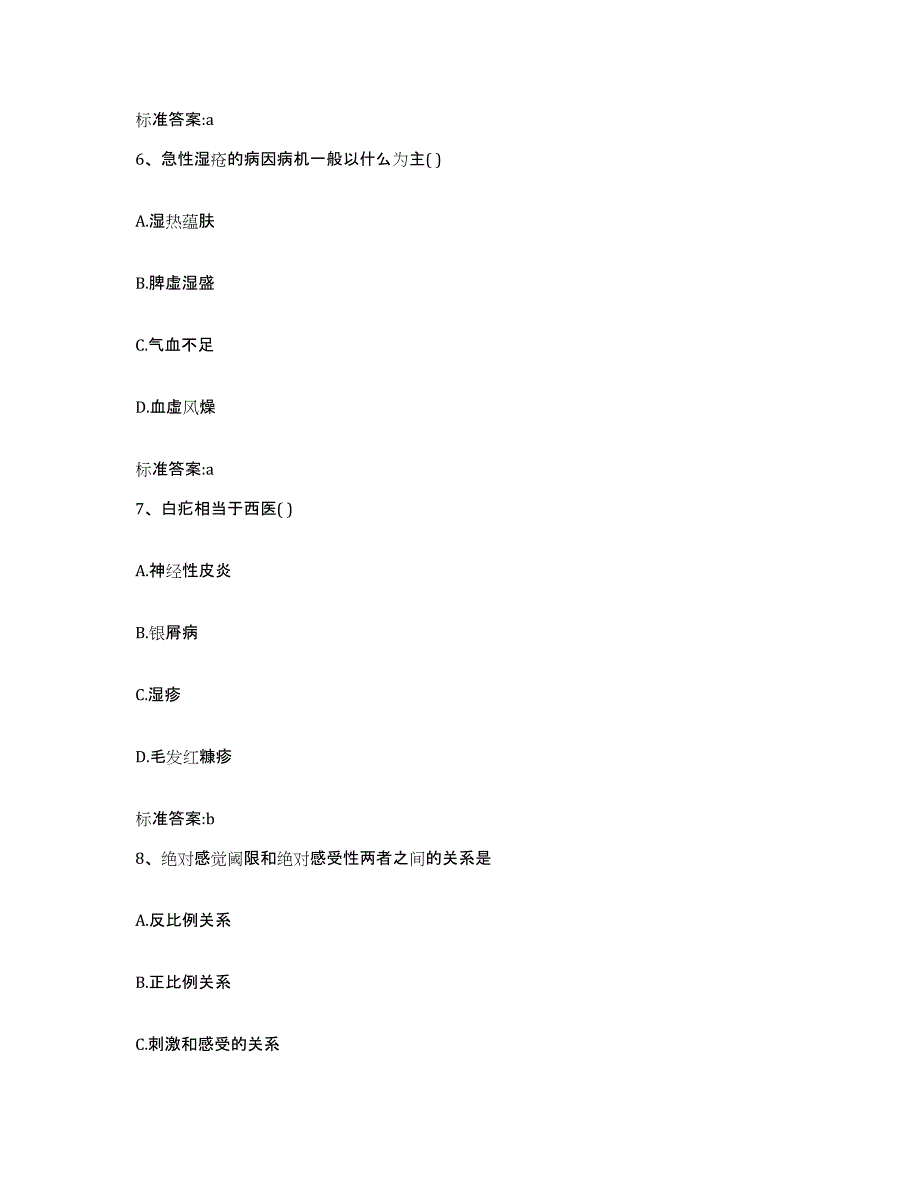 标准答案:a

6、急性湿疮的病因病机一般以什么为主( )

A.湿热蕴肤

B.脾虚湿盛

C.气血不足

D.血虚风燥

标准答案:a

7、白疕相当于西医( )

A.神经性皮炎

B.银屑病

C.湿疹

D.毛发红糠疹

标准答案:b

8、绝对感觉阈限和绝对感受性两者之间的关系是

A.反比例关系

B.正比例关系

C.刺激和感受的关系